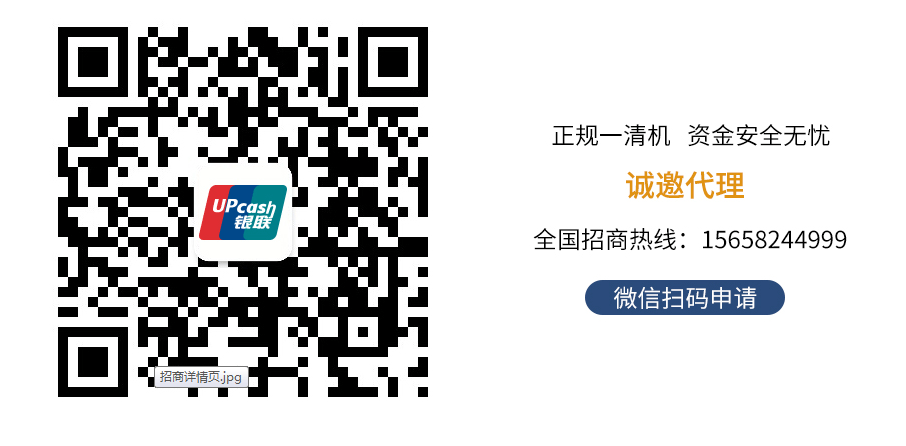 UPcash 银联

招商详情页.jpg

正规一清机 资金安全无忧

诚邀代理

全国招商热线：15658244999

微信扫码申请